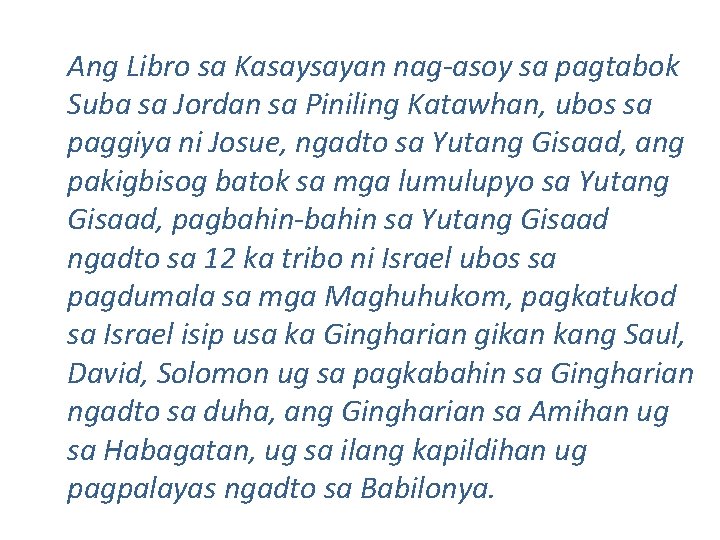 Ang Libro sa Kasaysayan nag-asoy sa pagtabok Suba sa Jordan sa Piniling Katawhan, ubos sa paggiya ni Josue, ngadto sa Yutang Gisaad, ang pakigbisog batok sa mga lumulupyo sa Yutang Gisaad, pagbahin-bahin sa Yutang Gisaad ngadto sa 12 ka tribo ni Israel ubos sa pagdumala sa mga Maghuhukom, pagkatukod sa Israel isip usa ka Gingharian gikan kang Saul, David, Solomon ug sa pagkabahin sa Gingharian ngadto sa duha, ang Gingharian sa Amihan ug sa Habagatan, ug sa ilang kapildihan ug pagpalayas ngadto sa Babilonya.